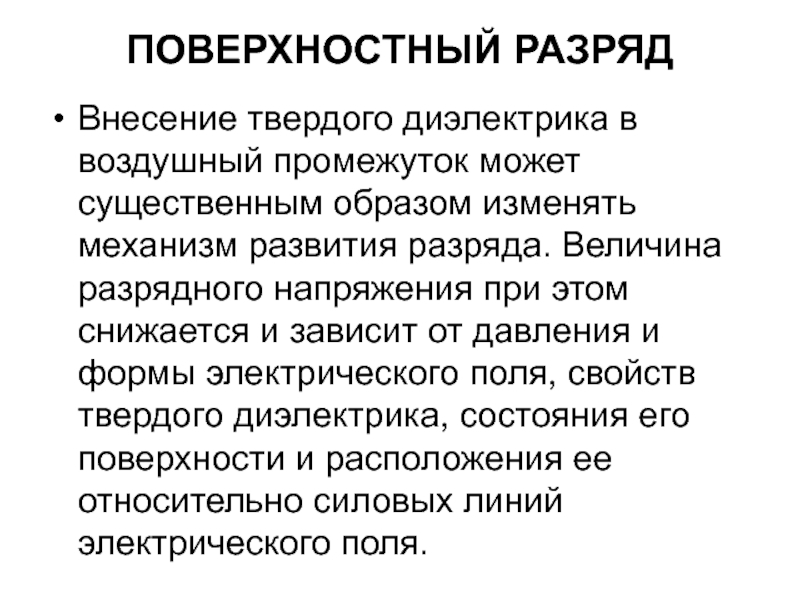 ПОВЕРХНОСТНЫЙ РАЗРЯД

• Внесение твердого диэлектрика в воздушный промежуток может существенным образом изменять механизм развития разряда. Величина разрядного напряжения при этом снижается и зависит от давления и формы электрического поля, свойств твердого диэлектрика, состояния его поверхности и расположения ее относительно силовых линий электрического поля.